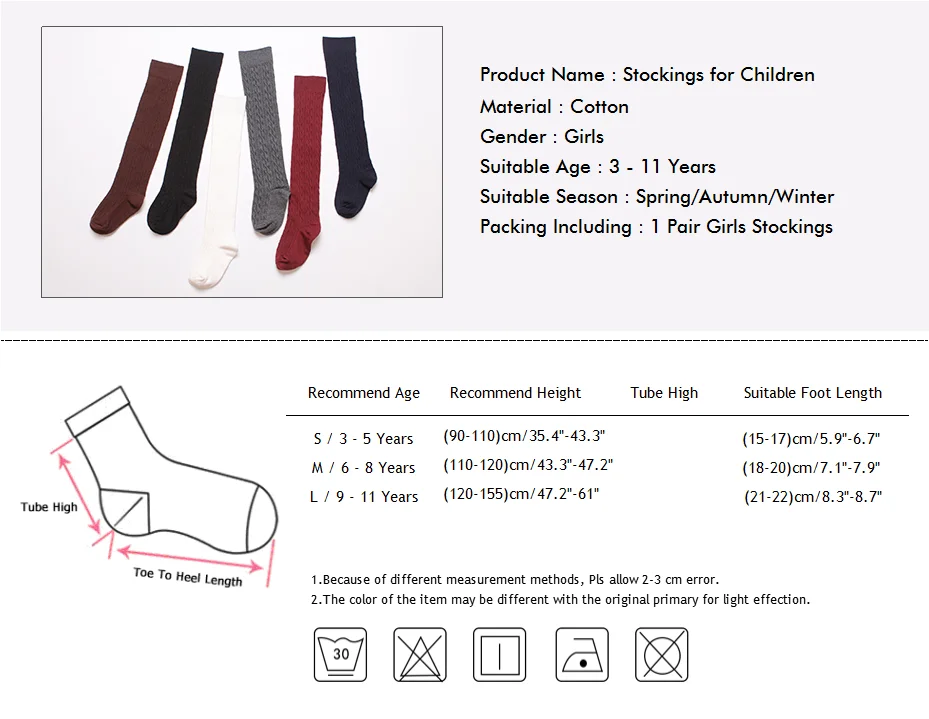 Product Name : Stockings for Children
Material : Cotton
Gender : Girls
Suitable Age : 3 - 11 Years
Suitable Season : Spring/Autumn/Winter
Packing Including : 1 Pair Girls Stockings

Tube High

Toe To Heel Length

| Recommend Age | Recommend Height | Tube High | Suitable Foot Length |
|---|---|---|---|
| S / 3 - 5 Years | (90-110)cm/35.4"-43.3" | | (15-17)cm/5.9"-6.7" |
| M / 6 - 8 Years | (110-120)cm/43.3"-47.2" | | (18-20)cm/7.1"-7.9" |
| L / 9 - 11 Years | (120-155)cm/47.2"-61" | | (21-22)cm/8.3"-8.7" |

1.Because of different measurement methods, Pls allow 2-3 cm error.
2.The color of the item may be different with the original primary for light effection.

30